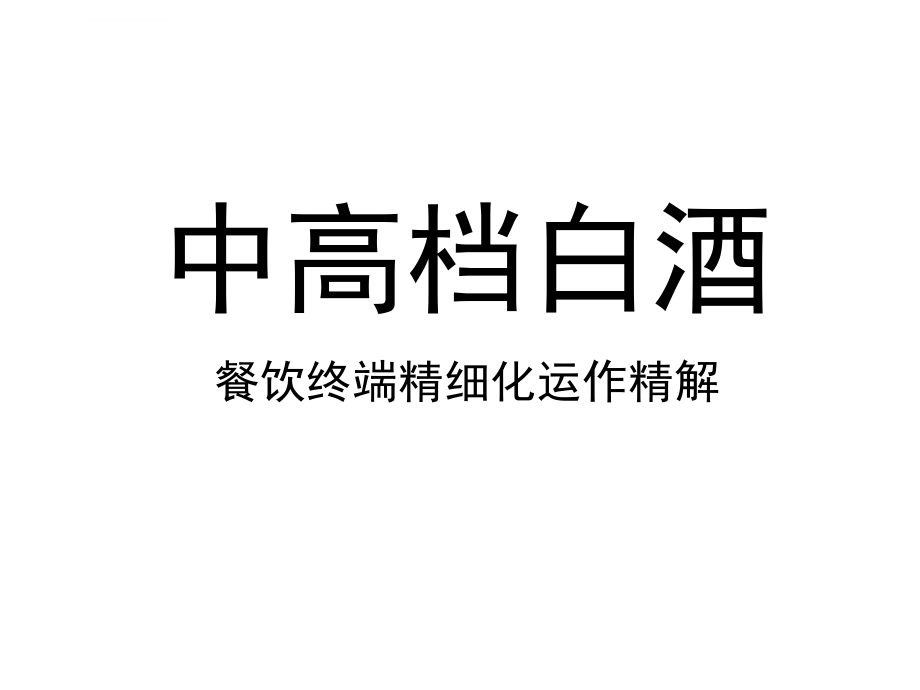 中高档白酒

餐饮终端精细化运作精解